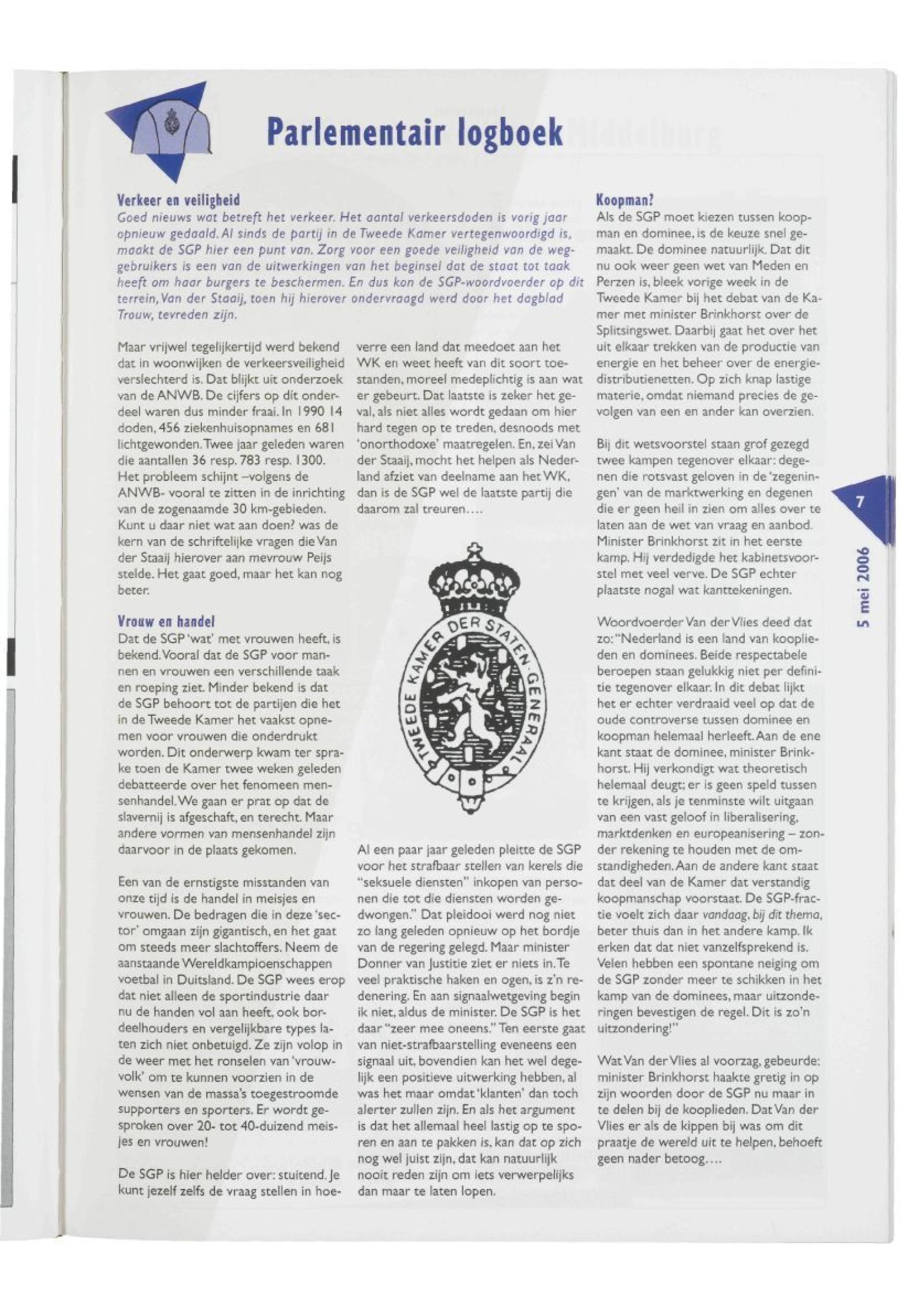 Parlementair logboek

Verkeer en veiligheid

Goed nieuws wat betreft het verkeer. Het aantal verkeersdoden is vorig jaar opnieuw gedaald. Al sinds de partij in de Tweede Kamer vertegenwoordigd is, maakt de SGP hier een punt van. Zorg voor een goede veiligheid van de weggebruikers is een van de uitwerkingen van het beginsel dat de staat tot taak heeft om haar burgers te beschermen. En dus kon de SGP-woordvoerder op dit terrein, Van der Staaij, toen hij hierover ondervraagd werd door het dagblad Trouw, tevreden zijn.

Maar vrijwel tegelijkertijd werd bekend dat in woonwijken de verkeersveiligheid verslechterd is. Dat blijkt uit onderzoek van de ANWB. De cijfers op dit onderdeel waren dus minder fraai. In 1990 14 doden, 456 ziekenhuisopnames en 681 lichtgewonden. Twee jaar geleden waren die aantallen 36 resp. 783 resp. 1300. Het probleem schijnt –volgens de ANWB- vooral te zitten in de inrichting van de zogenaamde 30 km-gebieden. Kunt u daar niet wat aan doen? was de kern van de schriftelijke vragen die Van der Staaij hierover aan mevrouw Peijs stelde. Het gaat goed, maar het kan nog beter.

Vrouw en handel

Dat de SGP 'wat' met vrouwen heeft, is bekend. Vooral dat de SGP voor mannen en vrouwen een verschillende taak en roeping ziet. Minder bekend is dat de SGP behoort tot de partijen die het in de Tweede Kamer het vaakst opnemen voor vrouwen die onderdrukt worden. Dit onderwerp kwam ter sprake toen de Kamer twee weken geleden debatteerde over het fenomeen mensenhandel. We gaan er prat op dat de slavernij is afgeschaft, en terecht. Maar andere vormen van mensenhandel zijn daarvoor in de plaats gekomen.

Een van de ernstigste misstanden van onze tijd is de handel in meisjes en vrouwen. De bedragen die in deze 'sector' omgaan zijn gigantisch, en het gaat om steeds meer slachtoffers. Neem de aanstaande Wereldkampioenschappen voetbal in Duitsland. De SGP wees erop dat niet alleen de sportindustrie daar nu de handen vol aan heeft, ook bordeelhouders en vergelijkbare types laten zich niet onbetuigd. Ze zijn volop in de weer met het ronselen van 'vrouwvolk' om te kunnen voorzien in de wensen van de massa's toegestroomde supporters en sporters. Er wordt gesproken over 20- tot 40-duizend meisjes en vrouwen!

De SGP is hier helder over: stuitend. Je kunt jezelf zelfs de vraag stellen in hoeverre een land dat meedoet aan het WK en weet heeft van dit soort toestanden, moreel medeplichtig is aan wat er gebeurt. Dat laatste is zeker het geval, als niet alles wordt gedaan om hier hard tegen op te treden, desnoods met 'onorthodoxe' maatregelen. En, zei Van der Staaij, mocht het helpen als Nederland afziet van deelname aan het WK, dan is de SGP wel de laatste partij die daarom zal treuren....

TWEEDE KAMER DER STATEN GENERAAL

Al een paar jaar geleden pleitte de SGP voor het strafbaar stellen van kerels die "seksuele diensten" inkopen van personen die tot die diensten worden gedwongen." Dat pleidooi werd nog niet zo lang geleden opnieuw op het bordje van de regering gelegd. Maar minister Donner van Justitie ziet er niets in. Te veel praktische haken en ogen, is z'n redenering. En aan signaalwetgeving begin ik niet, aldus de minister. De SGP is het daar "zeer mee oneens." Ten eerste gaat van niet-strafbaarstelling eveneens een signaal uit, bovendien kan het wel degelijk een positieve uitwerking hebben, al was het maar omdat 'klanten' dan toch alerter zullen zijn. En als het argument is dat het allemaal heel lastig op te sporen en aan te pakken is, kan dat op zich nog wel juist zijn, dat kan natuurlijk nooit reden zijn om iets verwerpelijks dan maar te laten lopen.

Koopman?

Als de SGP moet kiezen tussen koopman en dominee, is de keuze snel gemaakt. De dominee natuurlijk. Dat dit nu ook weer geen wet van Meden en Perzen is, bleek vorige week in de Tweede Kamer bij het debat van de Kamer met minister Brinkhorst over de Splitsingswet. Daarbij gaat het over het uit elkaar trekken van de productie van energie en het beheer over de energiedistributienetten. Op zich knap lastige materie, omdat niemand precies de gevolgen van een en ander kan overzien.

Bij dit wetsvoorstel staan grof gezegd twee kampen tegenover elkaar: degenen die rotsvast geloven in de 'zegeningen' van de marktwerking en degenen die er geen heil in zien om alles over te laten aan de wet van vraag en aanbod. Minister Brinkhorst zit in het eerste kamp. Hij verdedigde het kabinetsvoorstel met veel verve. De SGP echter plaatste nogal wat kanttekeningen.

Woordvoerder Van der Vlies deed dat zo: "Nederland is een land van kooplieden en dominees. Beide respectabele beroepen staan gelukkig niet per definitie tegenover elkaar. In dit debat lijkt het er echter verdraaid veel op dat de oude controverse tussen dominee en koopman helemaal herleeft. Aan de ene kant staat de dominee, minister Brinkhorst. Hij verkondigt wat theoretisch helemaal deugt; er is geen speld tussen te krijgen, als je tenminste wilt uitgaan van een vast geloof in liberalisering, marktdenken en europeanisering – zonder rekening te houden met de omstandigheden. Aan de andere kant staat dat deel van de Kamer dat verstandig koopmanschap voorstaat. De SGP-fractie voelt zich daar vandaag, bij dit thema, beter thuis dan in het andere kamp. Ik erken dat dat niet vanzelfsprekend is. Velen hebben een spontane neiging om de SGP zonder meer te schikken in het kamp van de dominees, maar uitzonderingen bevestigen de regel. Dit is zo'n uitzondering!"

Wat Van der Vlies al voorzag, gebeurde: minister Brinkhorst haakte gretig in op zijn woorden door de SGP nu maar in te delen bij de kooplieden. Dat Van der Vlies er als de kippen bij was om dit praatje de wereld uit te helpen, behoeft geen nader betoog....

7

5 mei 2006